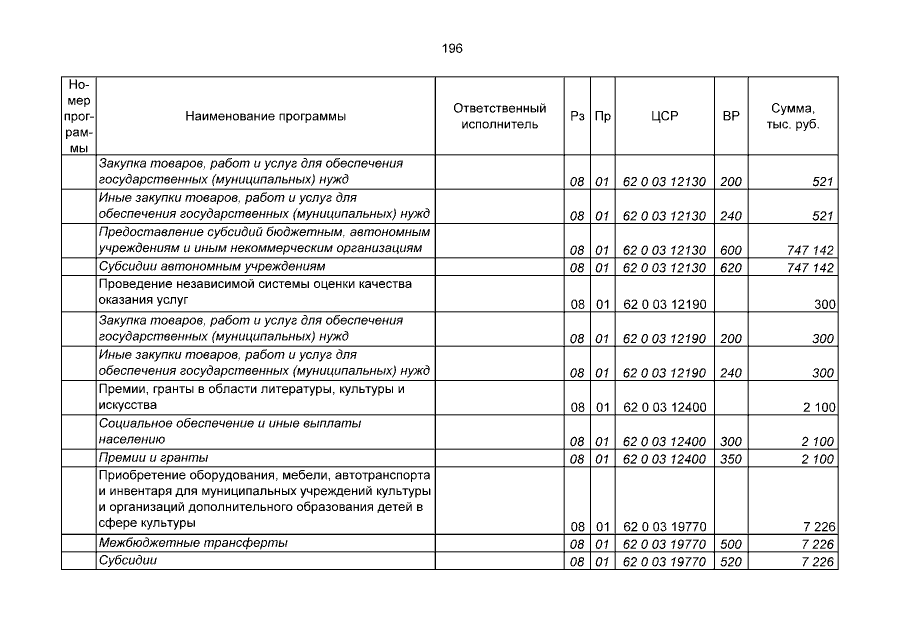 196

| Номер программы | Наименование программы | Ответственный исполнитель | Рз | Пр | ЦСР | ВР | Сумма, тыс. руб. |
|---|---|---|---|---|---|---|---|
| | Закупка товаров, работ и услуг для обеспечения государственных (муниципальных) нужд | | 08 | 01 | 62 0 03 12130 | 200 | 521 |
| | Иные закупки товаров, работ и услуг для обеспечения государственных (муниципальных) нужд | | 08 | 01 | 62 0 03 12130 | 240 | 521 |
| | Предоставление субсидий бюджетным, автономным учреждениям и иным некоммерческим организациям | | 08 | 01 | 62 0 03 12130 | 600 | 747 142 |
| | Субсидии автономным учреждениям | | 08 | 01 | 62 0 03 12130 | 620 | 747 142 |
| | Проведение независимой системы оценки качества оказания услуг | | 08 | 01 | 62 0 03 12190 | | 300 |
| | Закупка товаров, работ и услуг для обеспечения государственных (муниципальных) нужд | | 08 | 01 | 62 0 03 12190 | 200 | 300 |
| | Иные закупки товаров, работ и услуг для обеспечения государственных (муниципальных) нужд | | 08 | 01 | 62 0 03 12190 | 240 | 300 |
| | Премии, гранты в области литературы, культуры и искусства | | 08 | 01 | 62 0 03 12400 | | 2 100 |
| | Социальное обеспечение и иные выплаты населению | | 08 | 01 | 62 0 03 12400 | 300 | 2 100 |
| | Премии и гранты | | 08 | 01 | 62 0 03 12400 | 350 | 2 100 |
| | Приобретение оборудования, мебели, автотранспорта и инвентаря для муниципальных учреждений культуры и организаций дополнительного образования детей в сфере культуры | | 08 | 01 | 62 0 03 19770 | | 7 226 |
| | Межбюджетные трансферты | | 08 | 01 | 62 0 03 19770 | 500 | 7 226 |
| | Субсидии | | 08 | 01 | 62 0 03 19770 | 520 | 7 226 |